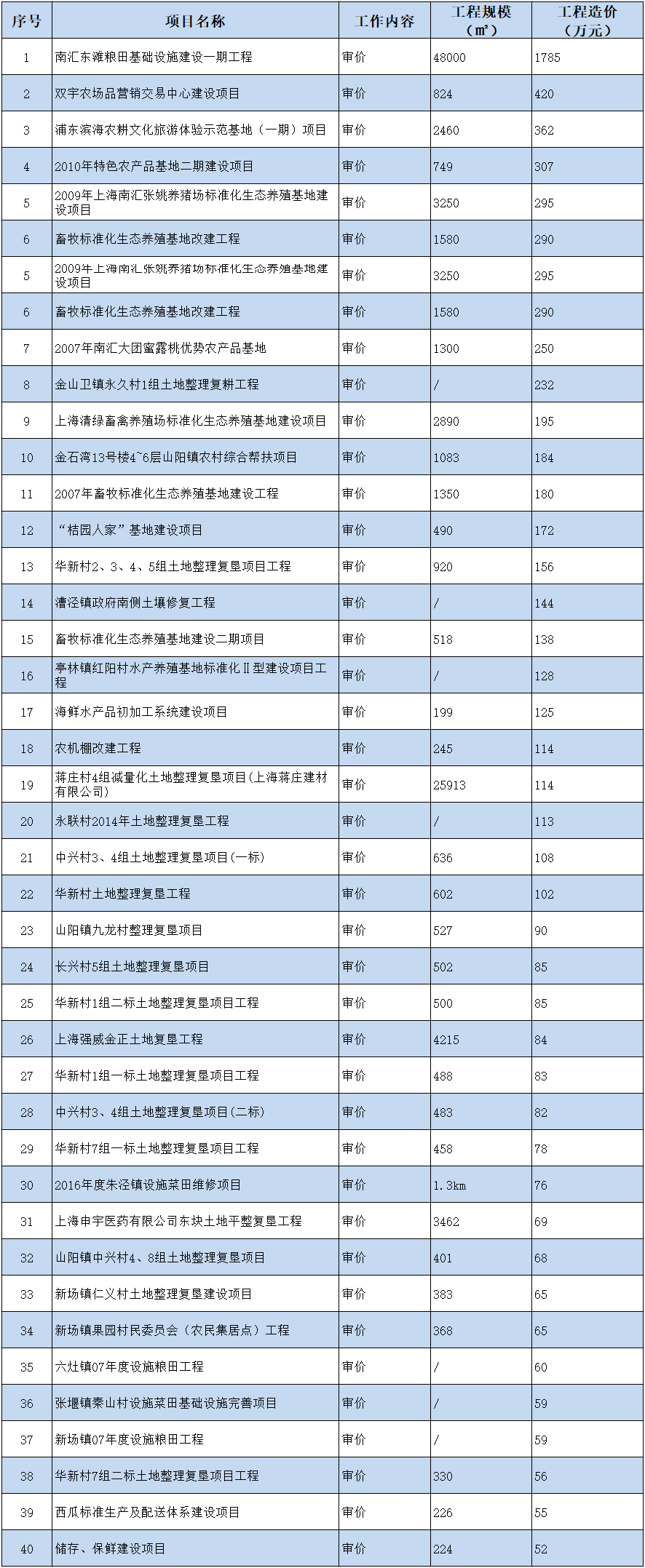 | 序号 | 项目名称 | 工作内容 | 工程规模（㎡） | 工程造价（万元） |
|---|---|---|---|---|
| 1 | 南汇东滩粮田基础设施建设一期工程 | 审价 | 48000 | 1785 |
| 2 | 双宇农场品营销交易中心建设项目 | 审价 | 824 | 420 |
| 3 | 浦东滨海农耕文化旅游体验示范基地（一期）项目 | 审价 | 2460 | 362 |
| 4 | 2010年特色农产品基地二期建设项目 | 审价 | 749 | 307 |
| 5 | 2009年上海南汇张姚养猪场标准化生态养殖基地建设项目 | 审价 | 3250 | 295 |
| 6 | 畜牧标准化生态养殖基地改建工程 | 审价 | 1580 | 290 |
| 5 | 2009年上海南汇张姚养猪场标准化生态养殖基地建设项目 | 审价 | 3250 | 295 |
| 6 | 畜牧标准化生态养殖基地改建工程 | 审价 | 1580 | 290 |
| 7 | 2007年南汇大团蜜露桃优势农产品基地 | 审价 | 1300 | 250 |
| 8 | 金山卫镇永久村1组土地整理复耕工程 | 审价 | / | 232 |
| 9 | 上海清绿畜禽养殖场标准化生态养殖基地建设项目 | 审价 | 2890 | 195 |
| 10 | 金石湾13号楼4~6层山阳镇农村综合帮扶项目 | 审价 | 1083 | 184 |
| 11 | 2007年畜牧标准化生态养殖基地建设工程 | 审价 | 1350 | 180 |
| 12 | “桔园人家”基地建设项目 | 审价 | 490 | 172 |
| 13 | 华新村2、3、4、5组土地整理复垦项目工程 | 审价 | 920 | 156 |
| 14 | 漕泾镇政府南侧土壤修复工程 | 审价 | / | 144 |
| 15 | 畜牧标准化生态养殖基地建设二期项目 | 审价 | 518 | 138 |
| 16 | 亭林镇红阳村水产养殖基地标准化Ⅱ型建设项目工程 | 审价 | / | 128 |
| 17 | 海鲜水产品初加工系统建设项目 | 审价 | 199 | 125 |
| 18 | 农机棚改建工程 | 审价 | 245 | 114 |
| 19 | 蒋庄村4组减量化土地整理复垦项目(上海蒋庄建材有限公司) | 审价 | 25913 | 114 |
| 20 | 永联村2014年土地整理复垦工程 | 审价 | / | 113 |
| 21 | 中兴村3、4组土地整理复垦项目(一标) | 审价 | 636 | 108 |
| 22 | 华新村土地整理复垦工程 | 审价 | 602 | 102 |
| 23 | 山阳镇九龙村整理复垦项目 | 审价 | 527 | 90 |
| 24 | 长兴村5组土地整理复垦项目 | 审价 | 502 | 85 |
| 25 | 华新村1组二标土地整理复垦项目工程 | 审价 | 500 | 85 |
| 26 | 上海强威金正土地复垦工程 | 审价 | 4215 | 84 |
| 27 | 华新村1组一标土地整理复垦项目工程 | 审价 | 488 | 83 |
| 28 | 中兴村3、4组土地整理复垦项目(二标) | 审价 | 483 | 82 |
| 29 | 华新村7组一标土地整理复垦项目工程 | 审价 | 458 | 78 |
| 30 | 2016年度朱泾镇设施菜田维修项目 | 审价 | 1.3km | 76 |
| 31 | 上海申宇医药有限公司东块土地平整复垦工程 | 审价 | 3462 | 69 |
| 32 | 山阳镇中兴村4、8组土地整理复垦项目 | 审价 | 401 | 68 |
| 33 | 新场镇仁义村土地整理复垦建设项目 | 审价 | 383 | 65 |
| 34 | 新场镇果园村民委员会（农民集居点）工程 | 审价 | 368 | 65 |
| 35 | 六灶镇07年度设施粮田工程 | 审价 | / | 60 |
| 36 | 张堰镇秦山村设施菜田基础设施完善项目 | 审价 | / | 59 |
| 37 | 新场镇07年度设施粮田工程 | 审价 | / | 59 |
| 38 | 华新村7组二标土地整理复垦项目工程 | 审价 | 330 | 56 |
| 39 | 西瓜标准生产及配送体系建设项目 | 审价 | 226 | 55 |
| 40 | 储存、保鲜建设项目 | 审价 | 224 | 52 |